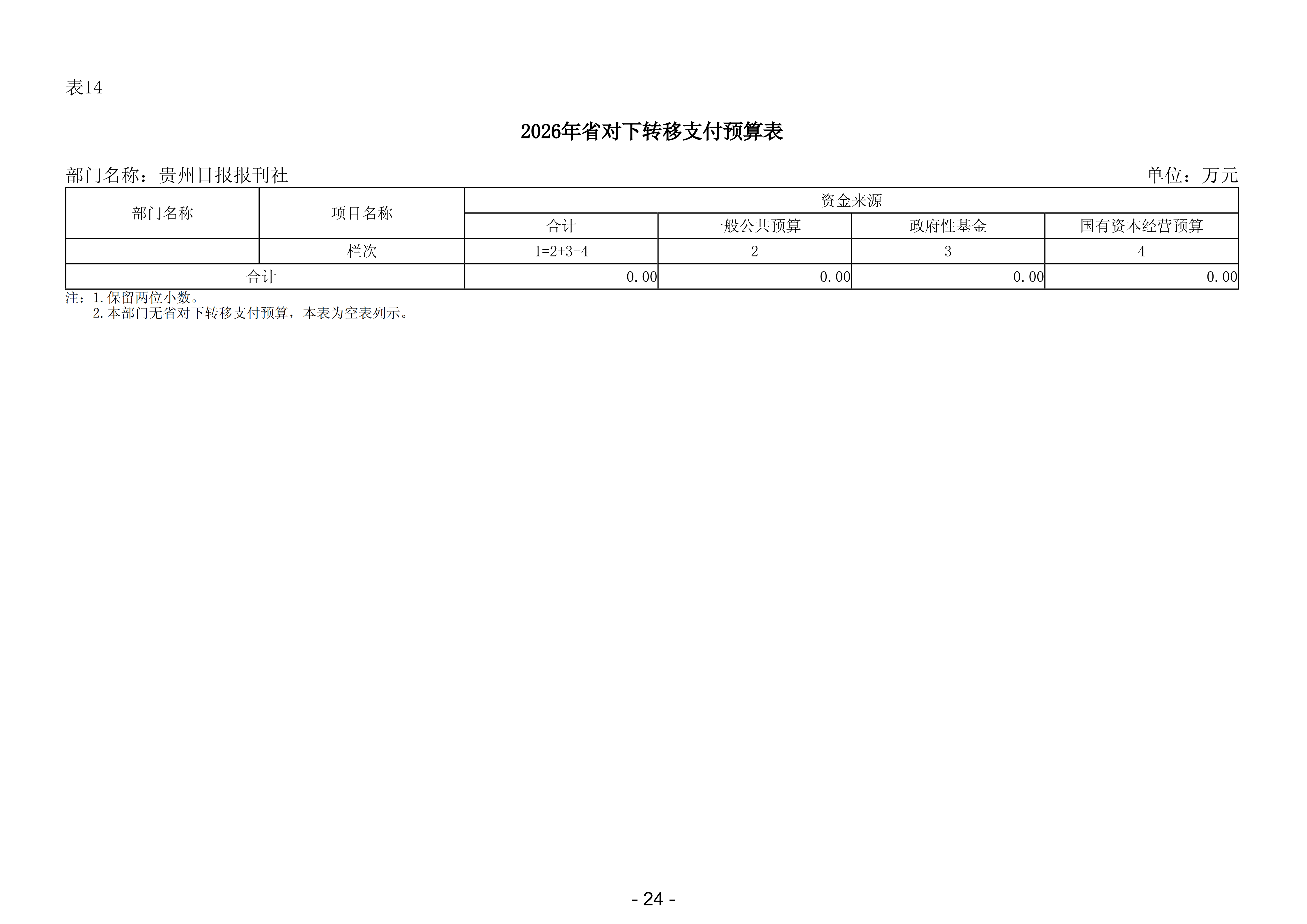 表14

2026年省对下转移支付预算表

部门名称：贵州日报报刊社 单位：万元

| 部门名称 | 项目名称 | 资金来源 | | | |
|---|---|---|---|---|---|
| | | 合计 | 一般公共预算 | 政府性基金 | 国有资本经营预算 |
| | 栏次 | 1=2+3+4 | 2 | 3 | 4 |
| 合计 | | 0.00 | 0.00 | 0.00 | 0.00 |

注：1.保留两位小数。
2.本部门无省对下转移支付预算，本表为空表列示。

- 24 -